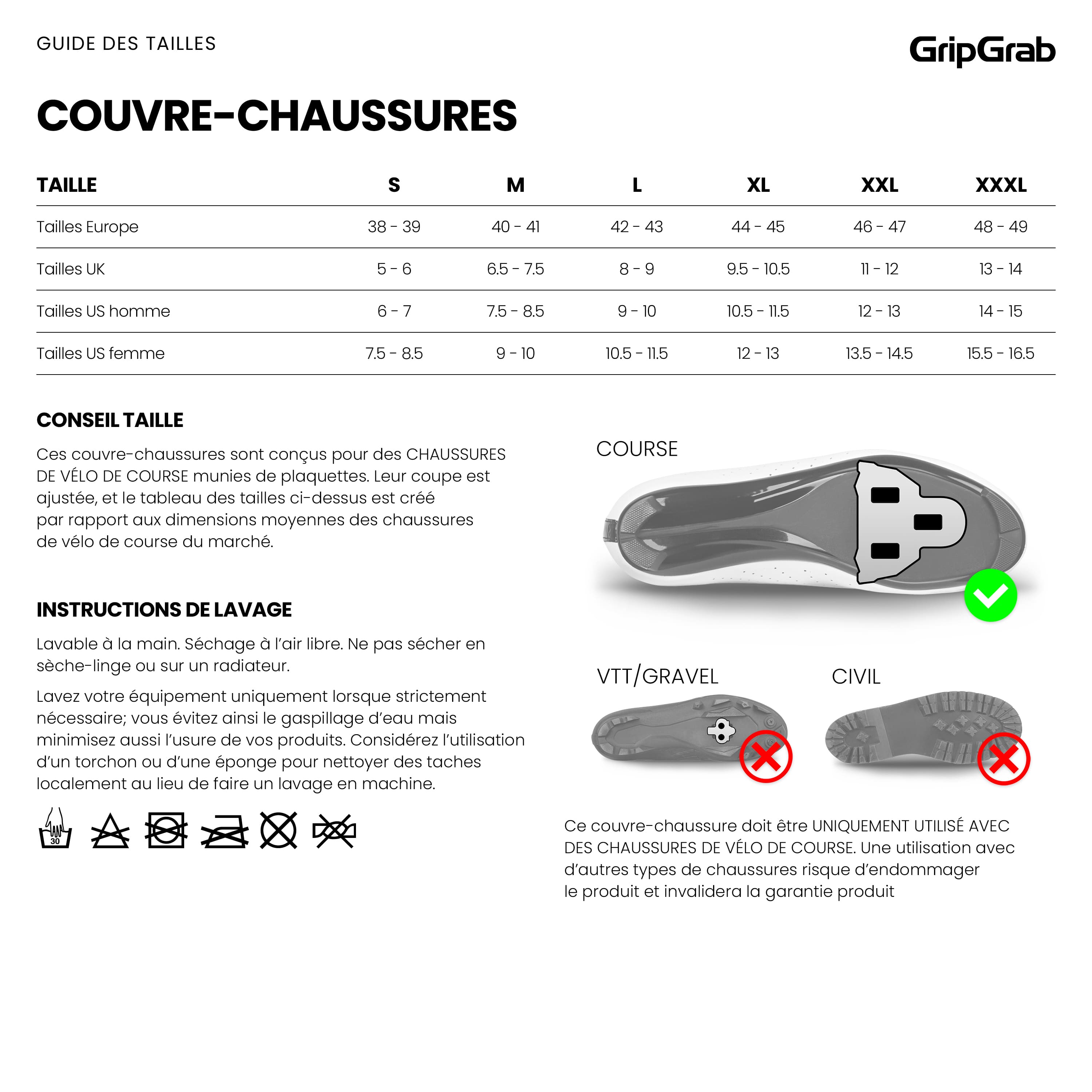 GUIDE DES TAILLES

GripGrab

COUVRE-CHAUSSURES

| TAILLE | S | M | L | XL | XXL | XXXL |
|---|---|---|---|---|---|---|
| Tailles Europe | 38 - 39 | 40 - 41 | 42 - 43 | 44 - 45 | 46 - 47 | 48 - 49 |
| Tailles UK | 5 - 6 | 6.5 - 7.5 | 8 - 9 | 9.5 - 10.5 | 11 - 12 | 13 - 14 |
| Tailles US homme | 6 - 7 | 7.5 - 8.5 | 9 - 10 | 10.5 - 11.5 | 12 - 13 | 14 - 15 |
| Tailles US femme | 7.5 - 8.5 | 9 - 10 | 10.5 - 11.5 | 12 - 13 | 13.5 - 14.5 | 15.5 - 16.5 |

CONSEIL TAILLE

Ces couvre-chaussures sont conçus pour des CHAUSSURES DE VÉLO DE COURSE munies de plaquettes. Leur coupe est ajustée, et le tableau des tailles ci-dessus est créé par rapport aux dimensions moyennes des chaussures de vélo de course du marché.

INSTRUCTIONS DE LAVAGE

Lavable à la main. Séchage à l'air libre. Ne pas sécher en sèche-linge ou sur un radiateur.

Lavez votre équipement uniquement lorsque strictement nécessaire; vous évitez ainsi le gaspillage d'eau mais minimisez aussi l'usure de vos produits. Considérez l'utilisation d'un torchon ou d'une éponge pour nettoyer des taches localement au lieu de faire un lavage en machine.

30

COURSE

VTT/GRAVEL

CIVIL

Ce couvre-chaussure doit être UNIQUEMENT UTILISÉ AVEC DES CHAUSSURES DE VÉLO DE COURSE. Une utilisation avec d'autres types de chaussures risque d'endommager le produit et invalidera la garantie produit